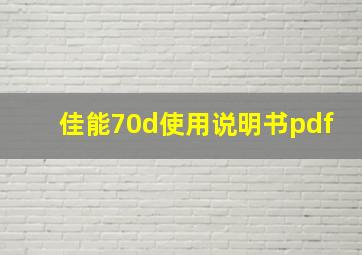 佳能70d使用说明书pdf